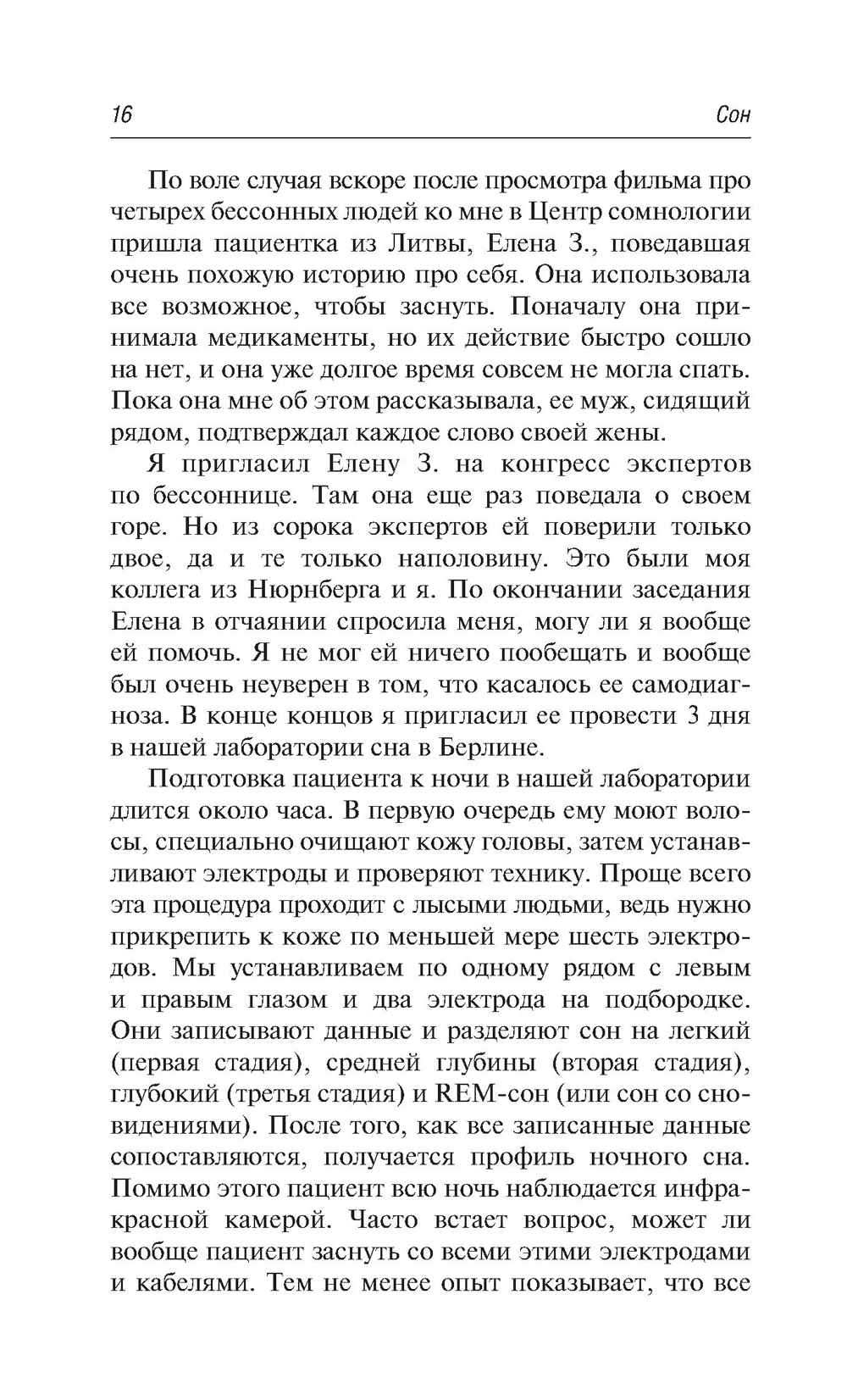 16 Сон

По воле случая вскоре после просмотра фильма про четырех бессонных людей ко мне в Центр сомнологии пришла пациентка из Литвы, Елена З., поведавшая очень похожую историю про себя. Она использовала все возможное, чтобы заснуть. Поначалу она принимала медикаменты, но их действие быстро сошло на нет, и она уже долгое время совсем не могла спать. Пока она мне об этом рассказывала, ее муж, сидящий рядом, подтверждал каждое слово своей жены.

Я пригласил Елену З. на конгресс экспертов по бессоннице. Там она еще раз поведала о своем горе. Но из сорока экспертов ей поверили только двое, да и те только наполовину. Это были моя коллега из Нюрнберга и я. По окончании заседания Елена в отчаянии спросила меня, могу ли я вообще ей помочь. Я не мог ей ничего пообещать и вообще был очень неуверен в том, что касалось ее самодиагноза. В конце концов я пригласил ее провести 3 дня в нашей лаборатории сна в Берлине.

Подготовка пациента к ночи в нашей лаборатории длится около часа. В первую очередь ему моют волосы, специально очищают кожу головы, затем устанавливают электроды и проверяют технику. Проще всего эта процедура проходит с лысыми людьми, ведь нужно прикрепить к коже по меньшей мере шесть электродов. Мы устанавливаем по одному рядом с левым и правым глазом и два электрода на подбородке. Они записывают данные и разделяют сон на легкий (первая стадия), средней глубины (вторая стадия), глубокий (третья стадия) и REM-сон (или сон со сновидениями). После того, как все записанные данные сопоставляются, получается профиль ночного сна. Помимо этого пациент всю ночь наблюдается инфракрасной камерой. Часто встает вопрос, может ли вообще пациент заснуть со всеми этими электродами и кабелями. Тем не менее опыт показывает, что все